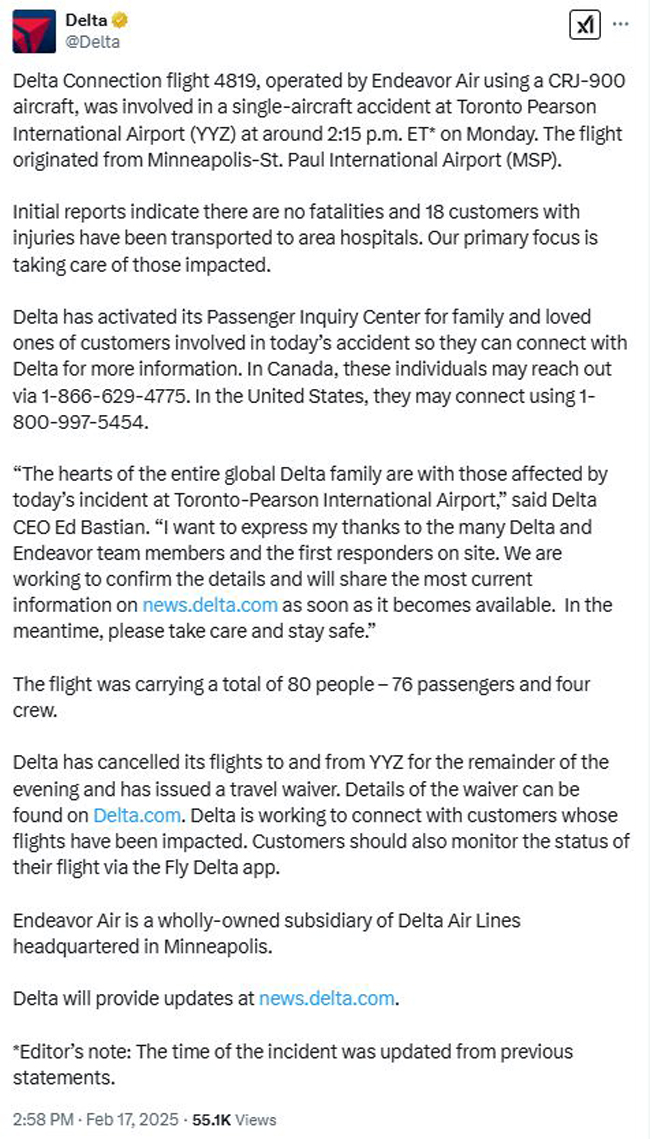 Delta
@Delta

Delta Connection flight 4819, operated by Endeavor Air using a CRJ-900 aircraft, was involved in a single-aircraft accident at Toronto Pearson International Airport (YYZ) at around 2:15 p.m. ET* on Monday. The flight originated from Minneapolis-St. Paul International Airport (MSP).

Initial reports indicate there are no fatalities and 18 customers with injuries have been transported to area hospitals. Our primary focus is taking care of those impacted.

Delta has activated its Passenger Inquiry Center for family and loved ones of customers involved in today's accident so they can connect with Delta for more information. In Canada, these individuals may reach out via 1-866-629-4775. In the United States, they may connect using 1-800-997-5454.

"The hearts of the entire global Delta family are with those affected by today's incident at Toronto-Pearson International Airport," said Delta CEO Ed Bastian. "I want to express my thanks to the many Delta and Endeavor team members and the first responders on site. We are working to confirm the details and will share the most current information on news.delta.com as soon as it becomes available. In the meantime, please take care and stay safe."

The flight was carrying a total of 80 people – 76 passengers and four crew.

Delta has cancelled its flights to and from YYZ for the remainder of the evening and has issued a travel waiver. Details of the waiver can be found on Delta.com. Delta is working to connect with customers whose flights have been impacted. Customers should also monitor the status of their flight via the Fly Delta app.

Endeavor Air is a wholly-owned subsidiary of Delta Air Lines headquartered in Minneapolis.

Delta will provide updates at news.delta.com.

*Editor's note: The time of the incident was updated from previous statements.

2:58 PM · Feb 17, 2025 · 55.1K Views